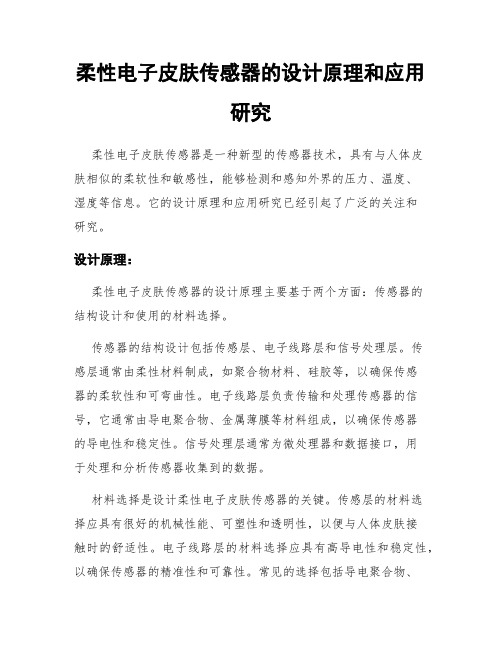 柔性电子皮肤传感器的设计原理和应用研究

柔性电子皮肤传感器是一种新型的传感器技术，具有与人体皮肤相似的柔软性和敏感性，能够检测和感知外界的压力、温度、湿度等信息。它的设计原理和应用研究已经引起了广泛的关注和研究。

设计原理：

柔性电子皮肤传感器的设计原理主要基于两个方面：传感器的结构设计和使用的材料选择。

传感器的结构设计包括传感层、电子线路层和信号处理层。传感层通常由柔性材料制成，如聚合物材料、硅胶等，以确保传感器的柔软性和可弯曲性。电子线路层负责传输和处理传感器的信号，它通常由导电聚合物、金属薄膜等材料组成，以确保传感器的导电性和稳定性。信号处理层通常为微处理器和数据接口，用于处理和分析传感器收集到的数据。

材料选择是设计柔性电子皮肤传感器的关键。传感层的材料选择应具有很好的机械性能、可塑性和透明性，以便与人体皮肤接触时的舒适性。电子线路层的材料选择应具有高导电性和稳定性，以确保传感器的精准性和可靠性。常见的选择包括导电聚合物、